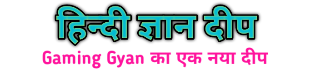 हिन्दी ज्ञान दीप
Gaming Gyan का एक नया दीप